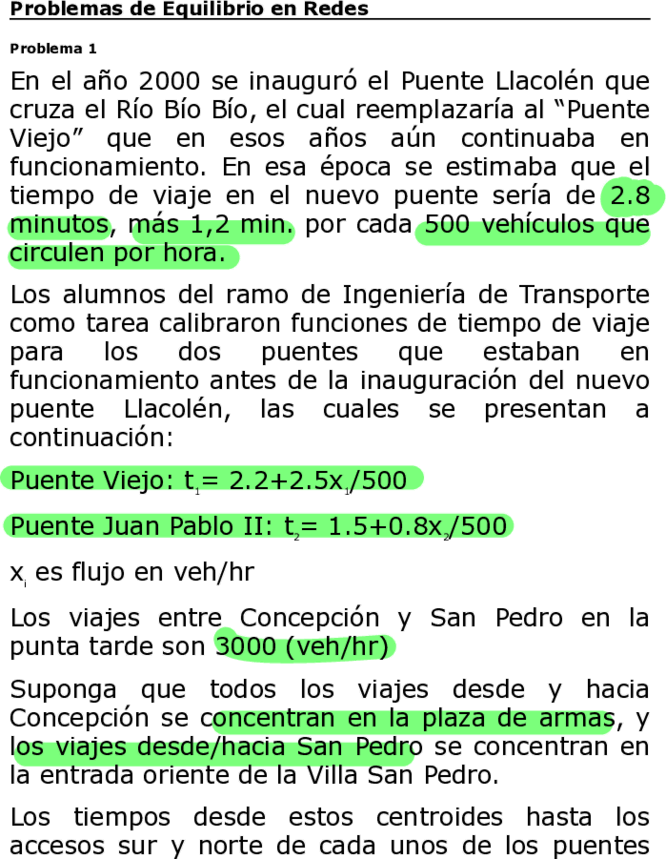 Problemas de Equilibrio en Redes

Problema 1

En el año 2000 se inauguró el Puente Llacolén que cruza el Río Bío Bío, el cual reemplazaría al “Puente Viejo” que en esos años aún continuaba en funcionamiento. En esa época se estimaba que el tiempo de viaje en el nuevo puente sería de 2.8 minutos, más 1,2 min. por cada 500 vehículos que circulen por hora.

Los alumnos del ramo de Ingeniería de Transporte como tarea calibraron funciones de tiempo de viaje para los dos puentes que estaban en funcionamiento antes de la inauguración del nuevo puente Llacolén, las cuales se presentan a continuación:

Puente Viejo: $t_1= 2.2+2.5x_1/500$

Puente Juan Pablo II: $t_2= 1.5+0.8x_2/500$

$x_i$ es flujo en veh/hr

Los viajes entre Concepción y San Pedro en la punta tarde son 3000 (veh/hr)

Suponga que todos los viajes desde y hacia Concepción se concentran en la plaza de armas, y los viajes desde/hacia San Pedro se concentran en la entrada oriente de la Villa San Pedro.

Los tiempos desde estos centroides hasta los accesos sur y norte de cada unos de los puentes